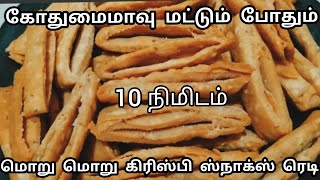 கோதுமைமாவு மட்டும் போதும்

10 நிமிடம்

மொறு மொறு கிரிஸ்பி ஸ்நாக்ஸ் ரெடி